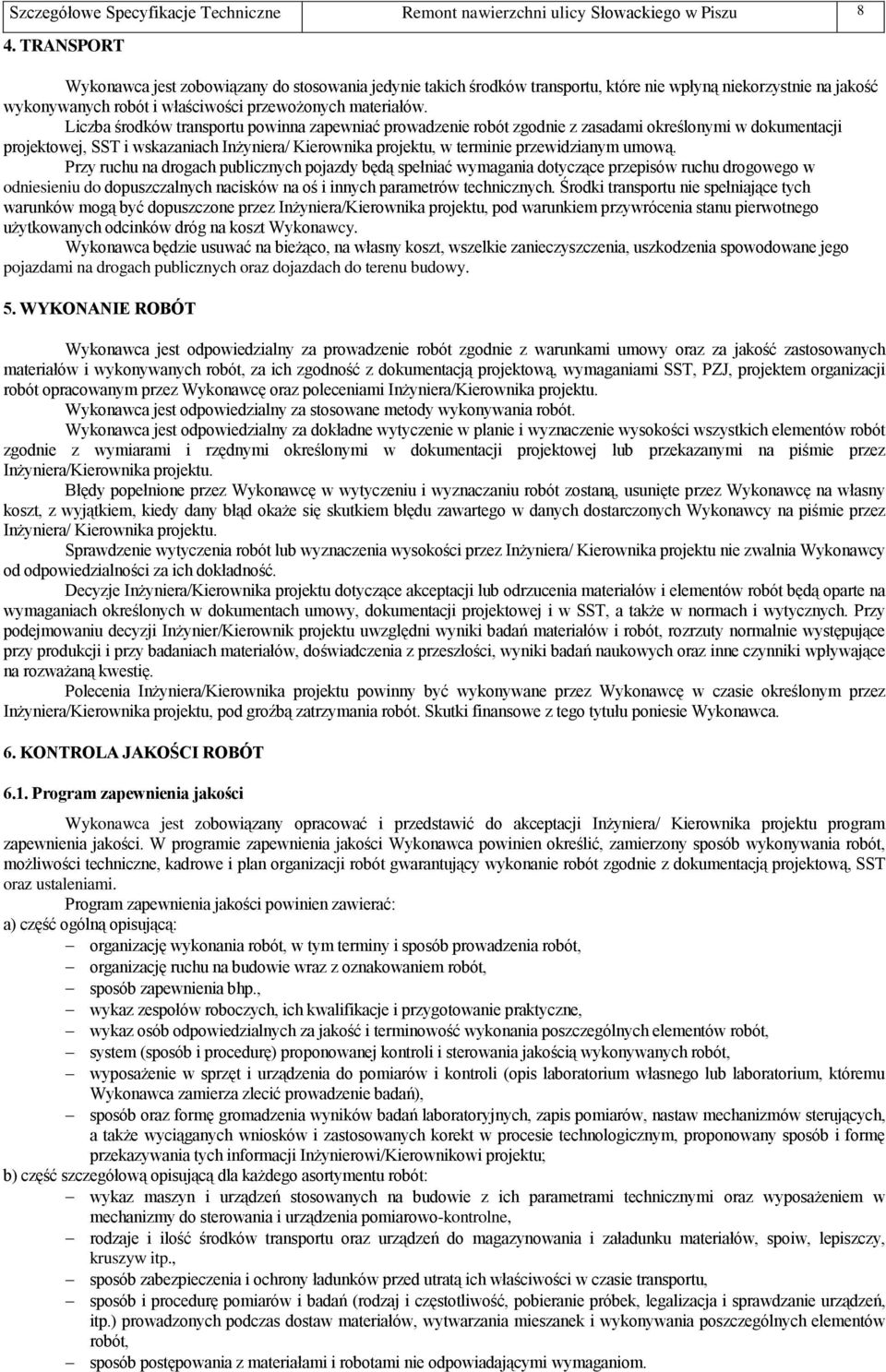 Szczegółowe Specyfikacje Techniczne Remont nawierzchni ulicy Słowackiego w Piszu 8

4. TRANSPORT

Wykonawca jest zobowiązany do stosowania jedynie takich środków transportu, które nie wpłyną niekorzystnie na jakość wykonywanych robót i właściwości przewożonych materiałów.

Liczba środków transportu powinna zapewniać prowadzenie robót zgodnie z zasadami określonymi w dokumentacji projektowej, SST i wskazaniach Inżyniera/ Kierownika projektu, w terminie przewidzianym umową.

Przy ruchu na drogach publicznych pojazdy będą spełniać wymagania dotyczące przepisów ruchu drogowego w odniesieniu do dopuszczalnych nacisków na oś i innych parametrów technicznych. Środki transportu nie spełniające tych warunków mogą być dopuszczone przez Inżyniera/Kierownika projektu, pod warunkiem przywrócenia stanu pierwotnego użytkowanych odcinków dróg na koszt Wykonawcy.

Wykonawca będzie usuwać na bieżąco, na własny koszt, wszelkie zanieczyszczenia, uszkodzenia spowodowane jego pojazdami na drogach publicznych oraz dojazdach do terenu budowy.

5. WYKONANIE ROBÓT

Wykonawca jest odpowiedzialny za prowadzenie robót zgodnie z warunkami umowy oraz za jakość zastosowanych materiałów i wykonywanych robót, za ich zgodność z dokumentacją projektową, wymaganiami SST, PZJ, projektem organizacji robót opracowanym przez Wykonawcę oraz poleceniami Inżyniera/Kierownika projektu.

Wykonawca jest odpowiedzialny za stosowane metody wykonywania robót.

Wykonawca jest odpowiedzialny za dokładne wytyczenie w planie i wyznaczenie wysokości wszystkich elementów robót zgodnie z wymiarami i rzędnymi określonymi w dokumentacji projektowej lub przekazanymi na piśmie przez Inżyniera/Kierownika projektu.

Błędy popełnione przez Wykonawcę w wytyczeniu i wyznaczaniu robót zostaną, usunięte przez Wykonawcę na własny koszt, z wyjątkiem, kiedy dany błąd okaże się skutkiem błędu zawartego w danych dostarczonych Wykonawcy na piśmie przez Inżyniera/ Kierownika projektu.

Sprawdzenie wytyczenia robót lub wyznaczenia wysokości przez Inżyniera/ Kierownika projektu nie zwalnia Wykonawcy od odpowiedzialności za ich dokładność.

Decyzje Inżyniera/Kierownika projektu dotyczące akceptacji lub odrzucenia materiałów i elementów robót będą oparte na wymaganiach określonych w dokumentach umowy, dokumentacji projektowej i w SST, a także w normach i wytycznych. Przy podejmowaniu decyzji Inżynier/Kierownik projektu uwzględni wyniki badań materiałów i robót, rozrzuty normalnie występujące przy produkcji i przy badaniach materiałów, doświadczenia z przeszłości, wyniki badań naukowych oraz inne czynniki wpływające na rozważaną kwestię.

Polecenia Inżyniera/Kierownika projektu powinny być wykonywane przez Wykonawcę w czasie określonym przez Inżyniera/Kierownika projektu, pod groźbą zatrzymania robót. Skutki finansowe z tego tytułu poniesie Wykonawca.

6. KONTROLA JAKOŚCI ROBÓT

6.1. Program zapewnienia jakości

Wykonawca jest zobowiązany opracować i przedstawić do akceptacji Inżyniera/ Kierownika projektu program zapewnienia jakości. W programie zapewnienia jakości Wykonawca powinien określić, zamierzony sposób wykonywania robót, możliwości techniczne, kadrowe i plan organizacji robót gwarantujący wykonanie robót zgodnie z dokumentacją projektową, SST oraz ustaleniami.

Program zapewnienia jakości powinien zawierać:
a) część ogólną opisującą:
– organizację wykonania robót, w tym terminy i sposób prowadzenia robót,
– organizację ruchu na budowie wraz z oznakowaniem robót,
– sposób zapewnienia bhp.,
– wykaz zespołów roboczych, ich kwalifikacje i przygotowanie praktyczne,
– wykaz osób odpowiedzialnych za jakość i terminowość wykonania poszczególnych elementów robót,
– system (sposób i procedurę) proponowanej kontroli i sterowania jakością wykonywanych robót,
– wyposażenie w sprzęt i urządzenia do pomiarów i kontroli (opis laboratorium własnego lub laboratorium, któremu Wykonawca zamierza zlecić prowadzenie badań),
– sposób oraz formę gromadzenia wyników badań laboratoryjnych, zapis pomiarów, nastaw mechanizmów sterujących, a także wyciąganych wniosków i zastosowanych korekt w procesie technologicznym, proponowany sposób i formę przekazywania tych informacji Inżynierowi/Kierownikowi projektu;
b) część szczegółową opisującą dla każdego asortymentu robót:
– wykaz maszyn i urządzeń stosowanych na budowie z ich parametrami technicznymi oraz wyposażeniem w mechanizmy do sterowania i urządzenia pomiarowo-kontrolne,
– rodzaje i ilość środków transportu oraz urządzeń do magazynowania i załadunku materiałów, spoiw, lepiszczy, kruszyw itp.,
– sposób zabezpieczenia i ochrony ładunków przed utratą ich właściwości w czasie transportu,
– sposób i procedurę pomiarów i badań (rodzaj i częstotliwość, pobieranie próbek, legalizacja i sprawdzanie urządzeń, itp.) prowadzonych podczas dostaw materiałów, wytwarzania mieszanek i wykonywania poszczególnych elementów robót,
– sposób postępowania z materiałami i robotami nie odpowiadającymi wymaganiom.